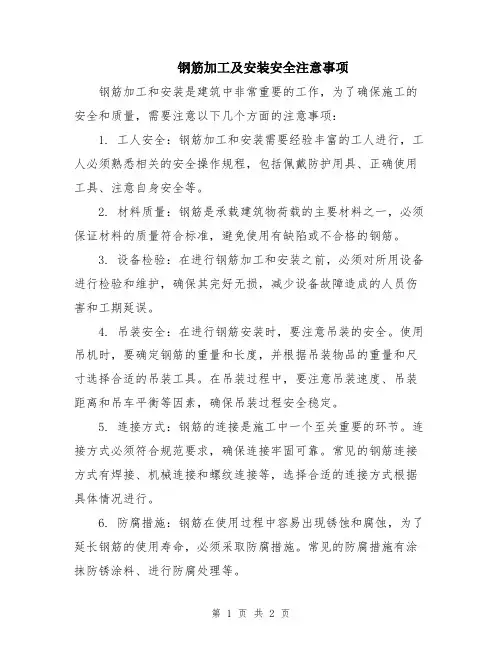 钢筋加工及安装安全注意事项

钢筋加工和安装是建筑中非常重要的工作，为了确保施工的安全和质量，需要注意以下几个方面的注意事项：

1. 工人安全：钢筋加工和安装需要经验丰富的工人进行，工人必须熟悉相关的安全操作规程，包括佩戴防护用具、正确使用工具、注意自身安全等。

2. 材料质量：钢筋是承载建筑物荷载的主要材料之一，必须保证材料的质量符合标准，避免使用有缺陷或不合格的钢筋。

3. 设备检验：在进行钢筋加工和安装之前，必须对所用设备进行检验和维护，确保其完好无损，减少设备故障造成的人员伤害和工期延误。

4. 吊装安全：在进行钢筋安装时，要注意吊装的安全。使用吊机时，要确定钢筋的重量和长度，并根据吊装物品的重量和尺寸选择合适的吊装工具。在吊装过程中，要注意吊装速度、吊装距离和吊车平衡等因素，确保吊装过程安全稳定。

5. 连接方式：钢筋的连接是施工中一个至关重要的环节。连接方式必须符合规范要求，确保连接牢固可靠。常见的钢筋连接方式有焊接、机械连接和螺纹连接等，选择合适的连接方式根据具体情况进行。

6. 防腐措施：钢筋在使用过程中容易出现锈蚀和腐蚀，为了延长钢筋的使用寿命，必须采取防腐措施。常见的防腐措施有涂抹防锈涂料、进行防腐处理等。

第 1 页 共 2 页